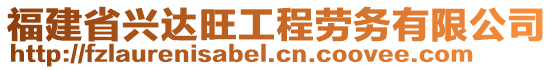 福建省兴达旺工程劳务有限公司
http://fzlaurenisabel.cn.coovee.com